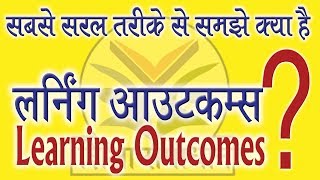 सबसे सरल तरीके से समझे क्या है

लर्निंग आउटकम्स

Learning Outcomes ?